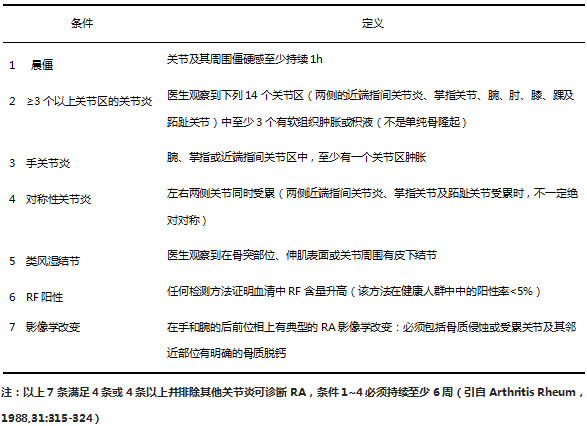 | 条件 | 定义 |
|---|---|
| 1 晨僵 | 关节及其周围僵硬感至少持续 1h |
| 2 ≥3 个以上关节区的关节炎 | 医生观察到下列 14 个关节区（两侧的近端指间关节炎、掌指关节、腕、肘、膝、踝及跖趾关节）中至少 3 个有软组织肿胀或积液（不是单纯骨隆起） |
| 3 手关节炎 | 腕、掌指或近端指间关节区中，至少有一个关节区肿胀 |
| 4 对称性关节炎 | 左右两侧关节同时受累（两侧近端指间关节炎、掌指关节及跖趾关节受累时，不一定绝对对称） |
| 5 类风湿结节 | 医生观察到在骨突部位、伸肌表面或关节周围有皮下结节 |
| 6 RF 阳性 | 任何检测方法证明血清中 RF 含量升高（该方法在健康人群中中的阳性率<5%） |
| 7 影像学改变 | 在手和腕的后前位相上有典型的 RA 影像学改变：必须包括骨质侵蚀或受累关节及其邻近部位有明确的骨质脱钙 |

注：以上 7 条满足 4 条或 4 条以上并排除其他关节炎可诊断 RA，条件 1~4 必须持续至少 6 周（引自 Arthritis Rheum，1988,31:315-324）